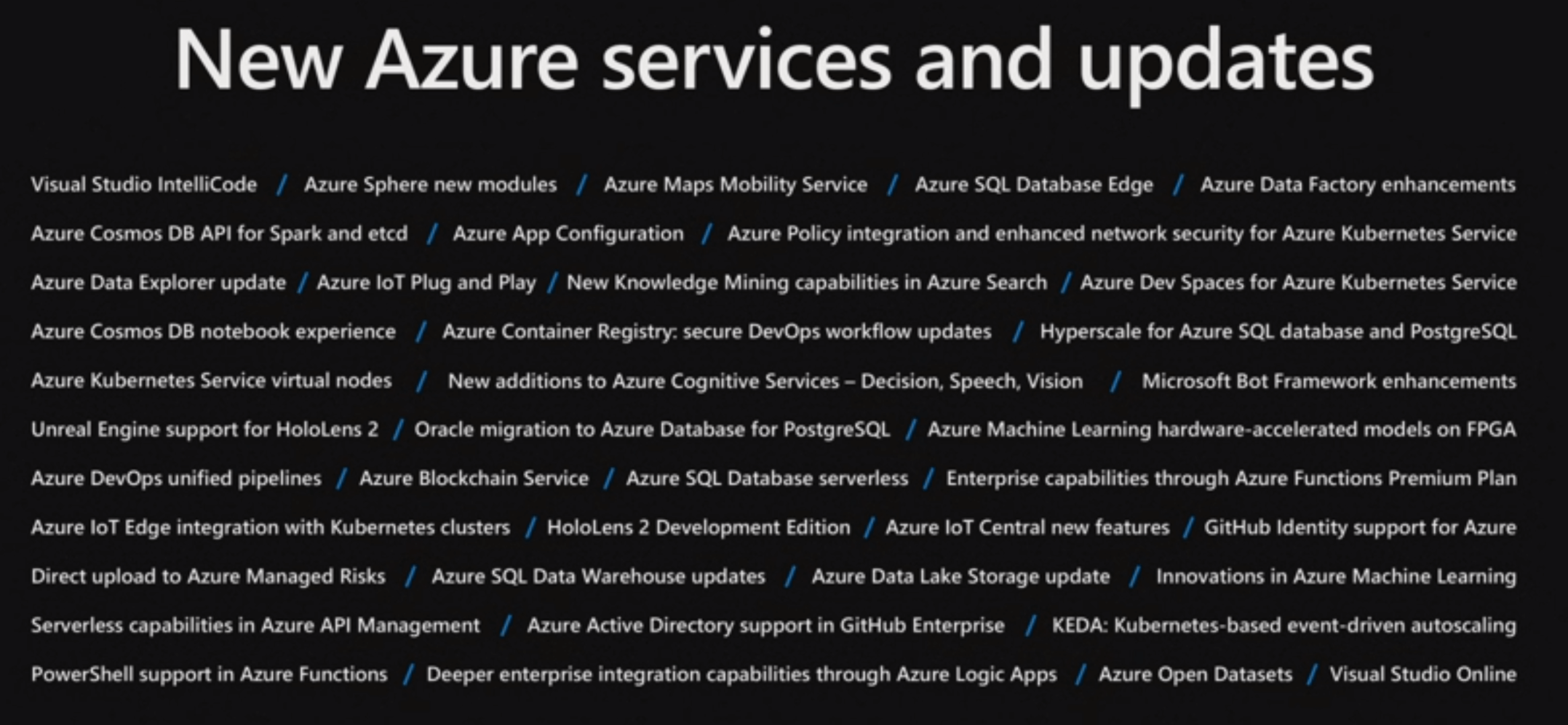 New Azure services and updates

Visual Studio IntelliCode / Azure Sphere new modules / Azure Maps Mobility Service / Azure SQL Database Edge / Azure Data Factory enhancements

Azure Cosmos DB API for Spark and etcd / Azure App Configuration / Azure Policy integration and enhanced network security for Azure Kubernetes Service

Azure Data Explorer update / Azure IoT Plug and Play / New Knowledge Mining capabilities in Azure Search / Azure Dev Spaces for Azure Kubernetes Service

Azure Cosmos DB notebook experience / Azure Container Registry: secure DevOps workflow updates / Hyperscale for Azure SQL database and PostgreSQL

Azure Kubernetes Service virtual nodes / New additions to Azure Cognitive Services – Decision, Speech, Vision / Microsoft Bot Framework enhancements

Unreal Engine support for HoloLens 2 / Oracle migration to Azure Database for PostgreSQL / Azure Machine Learning hardware-accelerated models on FPGA

Azure DevOps unified pipelines / Azure Blockchain Service / Azure SQL Database serverless / Enterprise capabilities through Azure Functions Premium Plan

Azure IoT Edge integration with Kubernetes clusters / HoloLens 2 Development Edition / Azure IoT Central new features / GitHub Identity support for Azure

Direct upload to Azure Managed Risks / Azure SQL Data Warehouse updates / Azure Data Lake Storage update / Innovations in Azure Machine Learning

Serverless capabilities in Azure API Management / Azure Active Directory support in GitHub Enterprise / KEDA: Kubernetes-based event-driven autoscaling

PowerShell support in Azure Functions / Deeper enterprise integration capabilities through Azure Logic Apps / Azure Open Datasets / Visual Studio Online